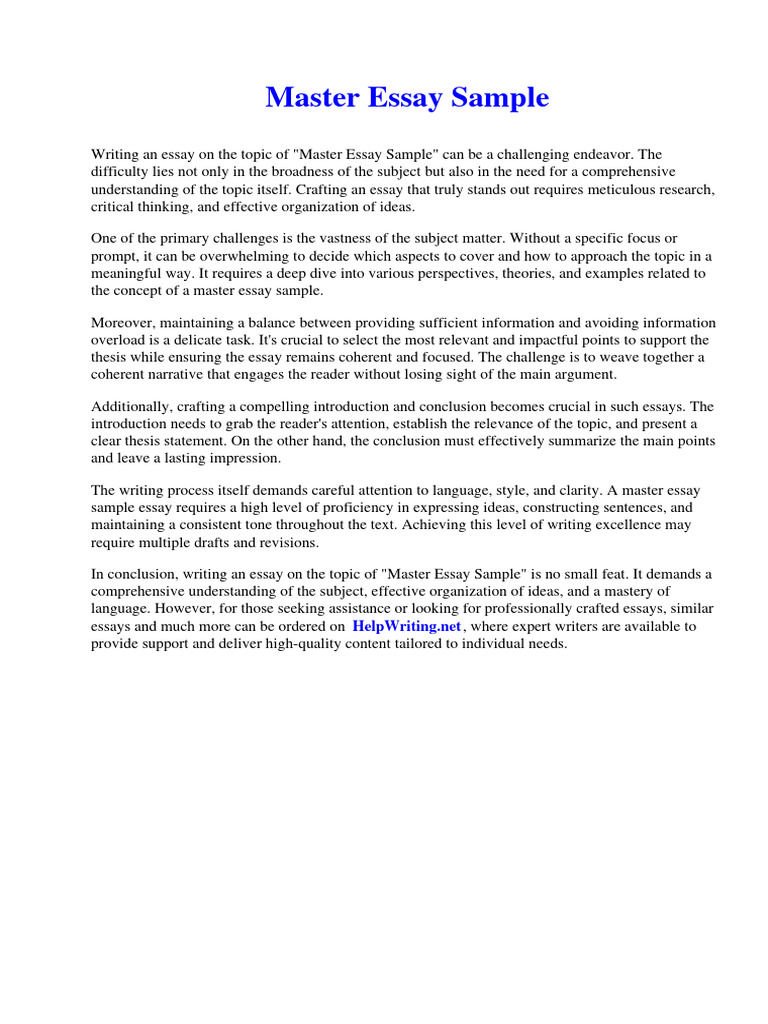 Master Essay Sample

Writing an essay on the topic of "Master Essay Sample" can be a challenging endeavor. The difficulty lies not only in the broadness of the subject but also in the need for a comprehensive understanding of the topic itself. Crafting an essay that truly stands out requires meticulous research, critical thinking, and effective organization of ideas.

One of the primary challenges is the vastness of the subject matter. Without a specific focus or prompt, it can be overwhelming to decide which aspects to cover and how to approach the topic in a meaningful way. It requires a deep dive into various perspectives, theories, and examples related to the concept of a master essay sample.

Moreover, maintaining a balance between providing sufficient information and avoiding information overload is a delicate task. It's crucial to select the most relevant and impactful points to support the thesis while ensuring the essay remains coherent and focused. The challenge is to weave together a coherent narrative that engages the reader without losing sight of the main argument.

Additionally, crafting a compelling introduction and conclusion becomes crucial in such essays. The introduction needs to grab the reader's attention, establish the relevance of the topic, and present a clear thesis statement. On the other hand, the conclusion must effectively summarize the main points and leave a lasting impression.

The writing process itself demands careful attention to language, style, and clarity. A master essay sample essay requires a high level of proficiency in expressing ideas, constructing sentences, and maintaining a consistent tone throughout the text. Achieving this level of writing excellence may require multiple drafts and revisions.

In conclusion, writing an essay on the topic of "Master Essay Sample" is no small feat. It demands a comprehensive understanding of the subject, effective organization of ideas, and a mastery of language. However, for those seeking assistance or looking for professionally crafted essays, similar essays and much more can be ordered on HelpWriting.net, where expert writers are available to provide support and deliver high-quality content tailored to individual needs.